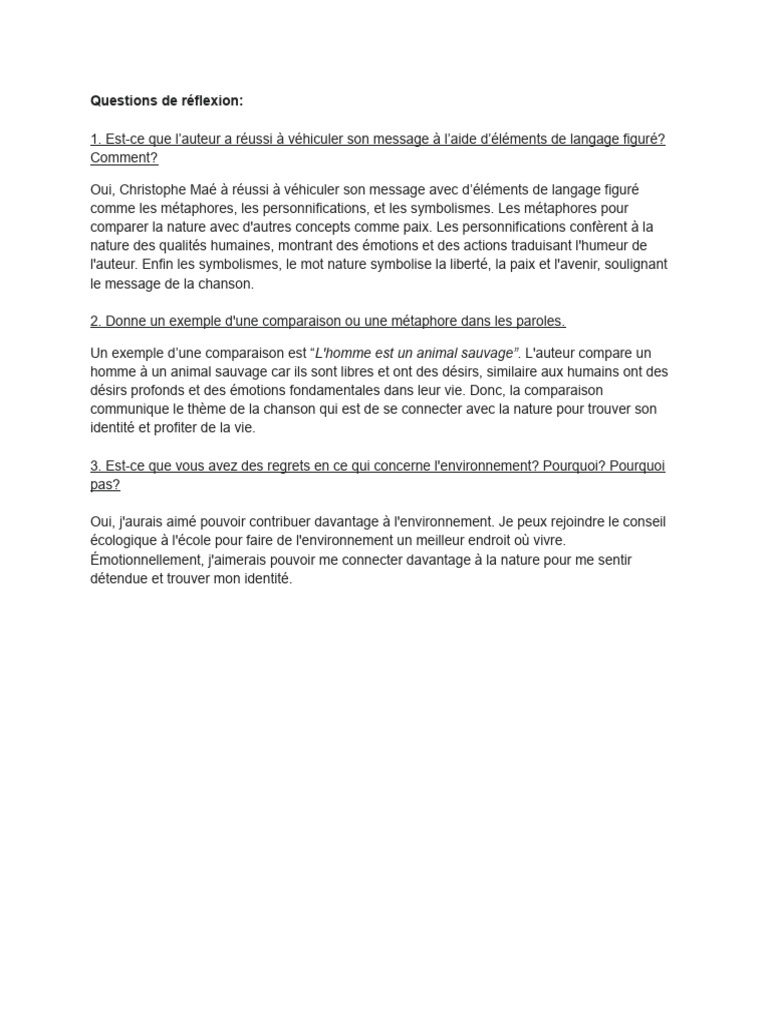 Questions de réflexion:

1. Est-ce que l'auteur a réussi à véhiculer son message à l'aide d'éléments de langage figuré? Comment?

Oui, Christophe Maé à réussi à véhiculer son message avec d'éléments de langage figuré comme les métaphores, les personnifications, et les symbolismes. Les métaphores pour comparer la nature avec d'autres concepts comme paix. Les personnifications confèrent à la nature des qualités humaines, montrant des émotions et des actions traduisant l'humeur de l'auteur. Enfin les symbolismes, le mot nature symbolise la liberté, la paix et l'avenir, soulignant le message de la chanson.

2. Donne un exemple d'une comparaison ou une métaphore dans les paroles.

Un exemple d'une comparaison est "L'homme est un animal sauvage". L'auteur compare un homme à un animal sauvage car ils sont libres et ont des désirs, similaire aux humains ont des désirs profonds et des émotions fondamentales dans leur vie. Donc, la comparaison communique le thème de la chanson qui est de se connecter avec la nature pour trouver son identité et profiter de la vie.

3. Est-ce que vous avez des regrets en ce qui concerne l'environnement? Pourquoi? Pourquoi pas?

Oui, j'aurais aimé pouvoir contribuer davantage à l'environnement. Je peux rejoindre le conseil écologique à l'école pour faire de l'environnement un meilleur endroit où vivre. Émotionnellement, j'aimerais pouvoir me connecter davantage à la nature pour me sentir détendue et trouver mon identité.